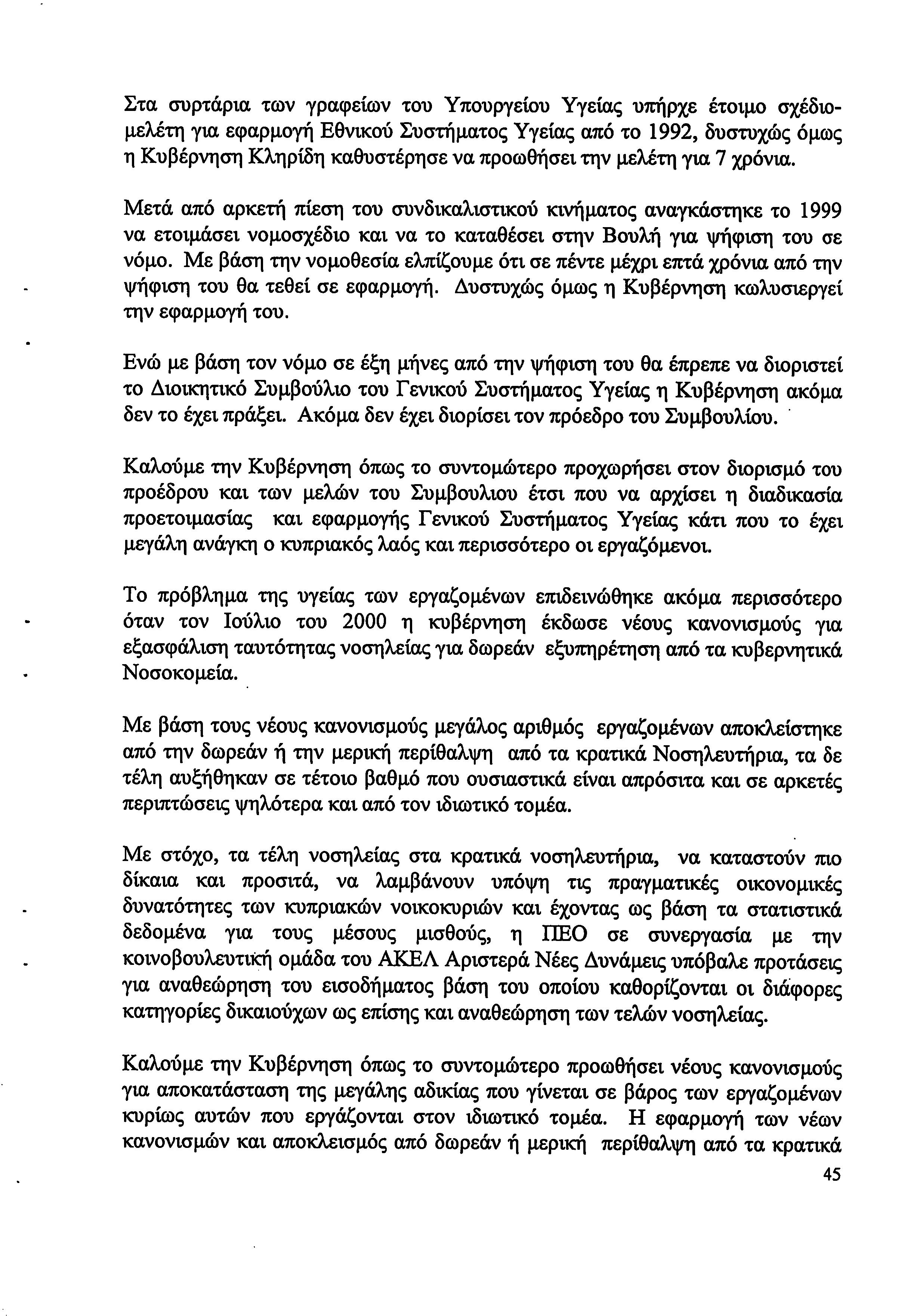 Στα συρτάρια των γραφείων του Υπουργείου Υγείας υπήρχε έτοιμο σχέδιο-μελέτη για εφαρμογή Εθνικού Συστήματος Υγείας από το 1992, δυστυχώς όμως η Κυβέρνηση Κληρίδη καθυστέρησε να προωθήσει την μελέτη για 7 χρόνια.

Μετά από αρκετή πίεση του συνδικαλιστικού κινήματος αναγκάστηκε το 1999 να ετοιμάσει νομοσχέδιο και να το καταθέσει στην Βουλή για ψήφιση του σε νόμο. Με βάση την νομοθεσία ελπίζουμε ότι σε πέντε μέχρι επτά χρόνια από την ψήφιση του θα τεθεί σε εφαρμογή. Δυστυχώς όμως η Κυβέρνηση κωλυσιεργεί την εφαρμογή του.

Ενώ με βάση τον νόμο σε έξη μήνες από την ψήφιση του θα έπρεπε να διοριστεί το Διοικητικό Συμβούλιο του Γενικού Συστήματος Υγείας η Κυβέρνηση ακόμα δεν το έχει πράξει. Ακόμα δεν έχει διορίσει τον πρόεδρο του Συμβουλίου.

Καλούμε την Κυβέρνηση όπως το συντομώτερο προχωρήσει στον διορισμό του προέδρου και των μελών του Συμβουλιου έτσι που να αρχίσει η διαδικασία προετοιμασίας και εφαρμογής Γενικού Συστήματος Υγείας κάτι που το έχει μεγάλη ανάγκη ο κυπριακός λαός και περισσότερο οι εργαζόμενοι.

Το πρόβλημα της υγείας των εργαζομένων επιδεινώθηκε ακόμα περισσότερο όταν τον Ιούλιο του 2000 η κυβέρνηση έκδωσε νέους κανονισμούς για εξασφάλιση ταυτότητας νοσηλείας για δωρεάν εξυπηρέτηση από τα κυβερνητικά Νοσοκομεία.

Με βάση τους νέους κανονισμούς μεγάλος αριθμός εργαζομένων αποκλείστηκε από την δωρεάν ή την μερική περίθαλψη από τα κρατικά Νοσηλευτήρια, τα δε τέλη αυξήθηκαν σε τέτοιο βαθμό που ουσιαστικά είναι απρόσιτα και σε αρκετές περιπτώσεις ψηλότερα και από τον ιδιωτικό τομέα.

Με στόχο, τα τέλη νοσηλείας στα κρατικά νοσηλευτήρια, να καταστούν πιο δίκαια και προσιτά, να λαμβάνουν υπόψη τις πραγματικές οικονομικές δυνατότητες των κυπριακών νοικοκυριών και έχοντας ως βάση τα στατιστικά δεδομένα για τους μέσους μισθούς, η ΠΕΟ σε συνεργασία με την κοινοβουλευτική ομάδα του ΑΚΕΛ Αριστερά Νέες Δυνάμεις υπόβαλε προτάσεις για αναθεώρηση του εισοδήματος βάση του οποίου καθορίζονται οι διάφορες κατηγορίες δικαιούχων ως επίσης και αναθεώρηση των τελών νοσηλείας.

Καλούμε την Κυβέρνηση όπως το συντομώτερο προωθήσει νέους κανονισμούς για αποκατάσταση της μεγάλης αδικίας που γίνεται σε βάρος των εργαζομένων κυρίως αυτών που εργάζονται στον ιδιωτικό τομέα. Η εφαρμογή των νέων κανονισμών και αποκλεισμός από δωρεάν ή μερική περίθαλψη από τα κρατικά

45